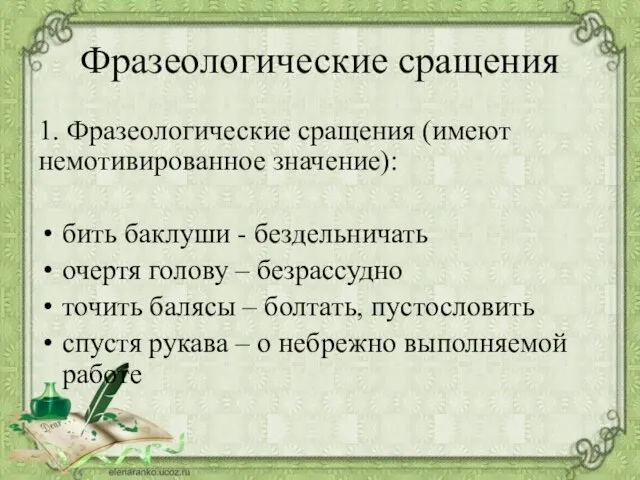 Фразеологические сращения

1. Фразеологические сращения (имеют немотивированное значение):

• бить баклуши - бездельничать
• очертя голову – безрассудно
• точить балясы – болтать, пустословить
• спустя рукава – о небрежно выполняемой работе

Dear

elenaranko.ucoz.ru